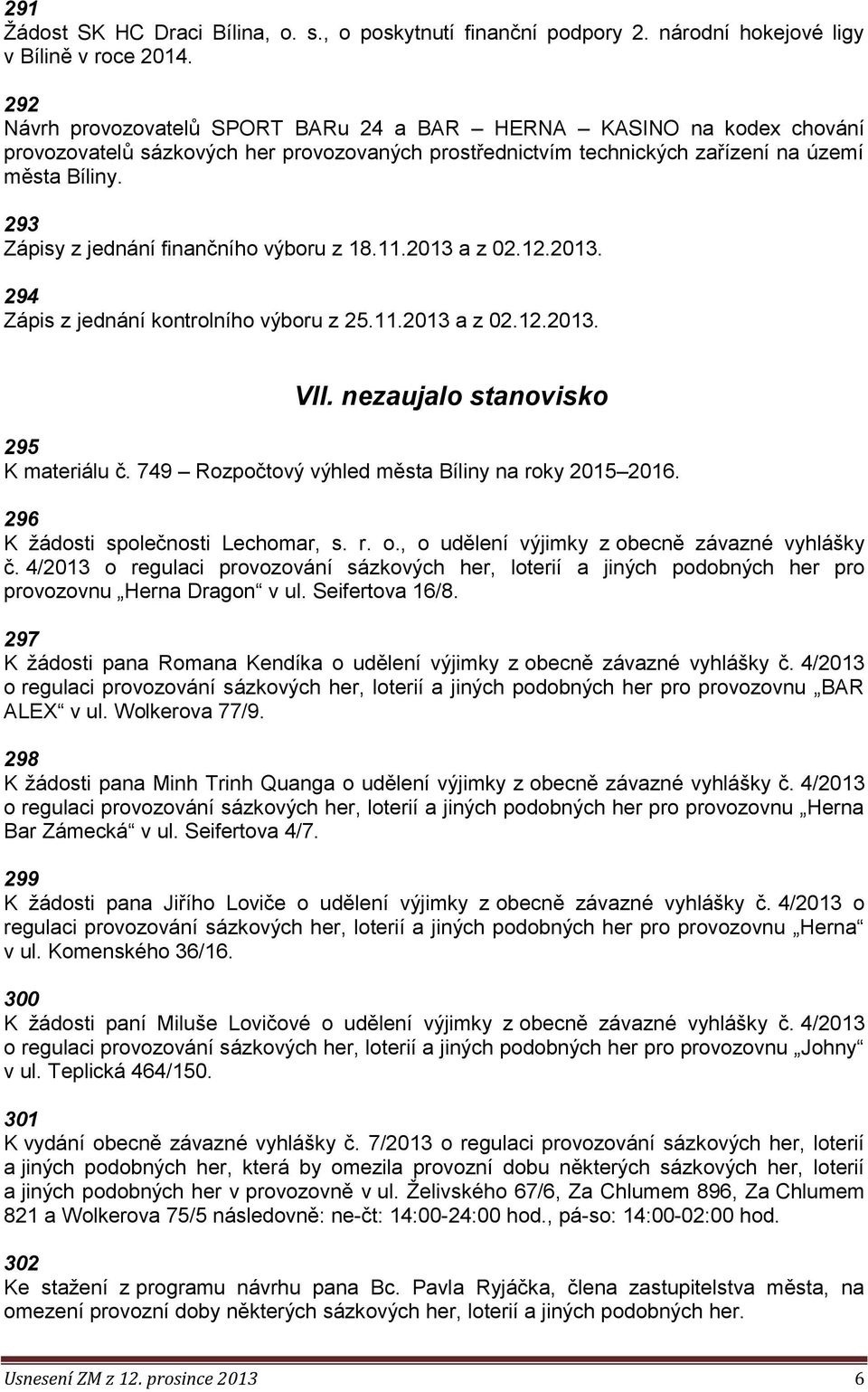 291
Žádost SK HC Draci Bílina, o. s., o poskytnutí finanční podpory 2. národní hokejové ligy v Bílině v roce 2014.

292
Návrh provozovatelů SPORT BARu 24 a BAR – HERNA – KASINO na kodex chování provozovatelů sázkových her provozovaných prostřednictvím technických zařízení na území města Bíliny.

293
Zápisy z jednání finančního výboru z 18.11.2013 a z 02.12.2013.

294
Zápis z jednání kontrolního výboru z 25.11.2013 a z 02.12.2013.

VII. nezaujalo stanovisko

295
K materiálu č. 749 – Rozpočtový výhled města Bíliny na roky 2015–2016.

296
K žádosti společnosti Lechomar, s. r. o., o udělení výjimky z obecně závazné vyhlášky č. 4/2013 o regulaci provozování sázkových her, loterií a jiných podobných her pro provozovnu „Herna Dragon“ v ul. Seifertova 16/8.

297
K žádosti pana Romana Kendíka o udělení výjimky z obecně závazné vyhlášky č. 4/2013 o regulaci provozování sázkových her, loterií a jiných podobných her pro provozovnu „BAR ALEX“ v ul. Wolkerova 77/9.

298
K žádosti pana Minh Trinh Quanga o udělení výjimky z obecně závazné vyhlášky č. 4/2013 o regulaci provozování sázkových her, loterií a jiných podobných her pro provozovnu „Herna Bar Zámecká“ v ul. Seifertova 4/7.

299
K žádosti pana Jiřího Loviče o udělení výjimky z obecně závazné vyhlášky č. 4/2013 o regulaci provozování sázkových her, loterií a jiných podobných her pro provozovnu „Herna“ v ul. Komenského 36/16.

300
K žádosti paní Miluše Lovičové o udělení výjimky z obecně závazné vyhlášky č. 4/2013 o regulaci provozování sázkových her, loterií a jiných podobných her pro provozovnu „Johny“ v ul. Teplická 464/150.

301
K vydání obecně závazné vyhlášky č. 7/2013 o regulaci provozování sázkových her, loterií a jiných podobných her, která by omezila provozní dobu některých sázkových her, loterií a jiných podobných her v provozovně v ul. Želivského 67/6, Za Chlumem 896, Za Chlumem 821 a Wolkerova 75/5 následovně: ne-čt: 14:00-24:00 hod., pá-so: 14:00-02:00 hod.

302
Ke stažení z programu návrhu pana Bc. Pavla Ryjáčka, člena zastupitelstva města, na omezení provozní doby některých sázkových her, loterií a jiných podobných her.

Usnesení ZM z 12. prosince 2013 6